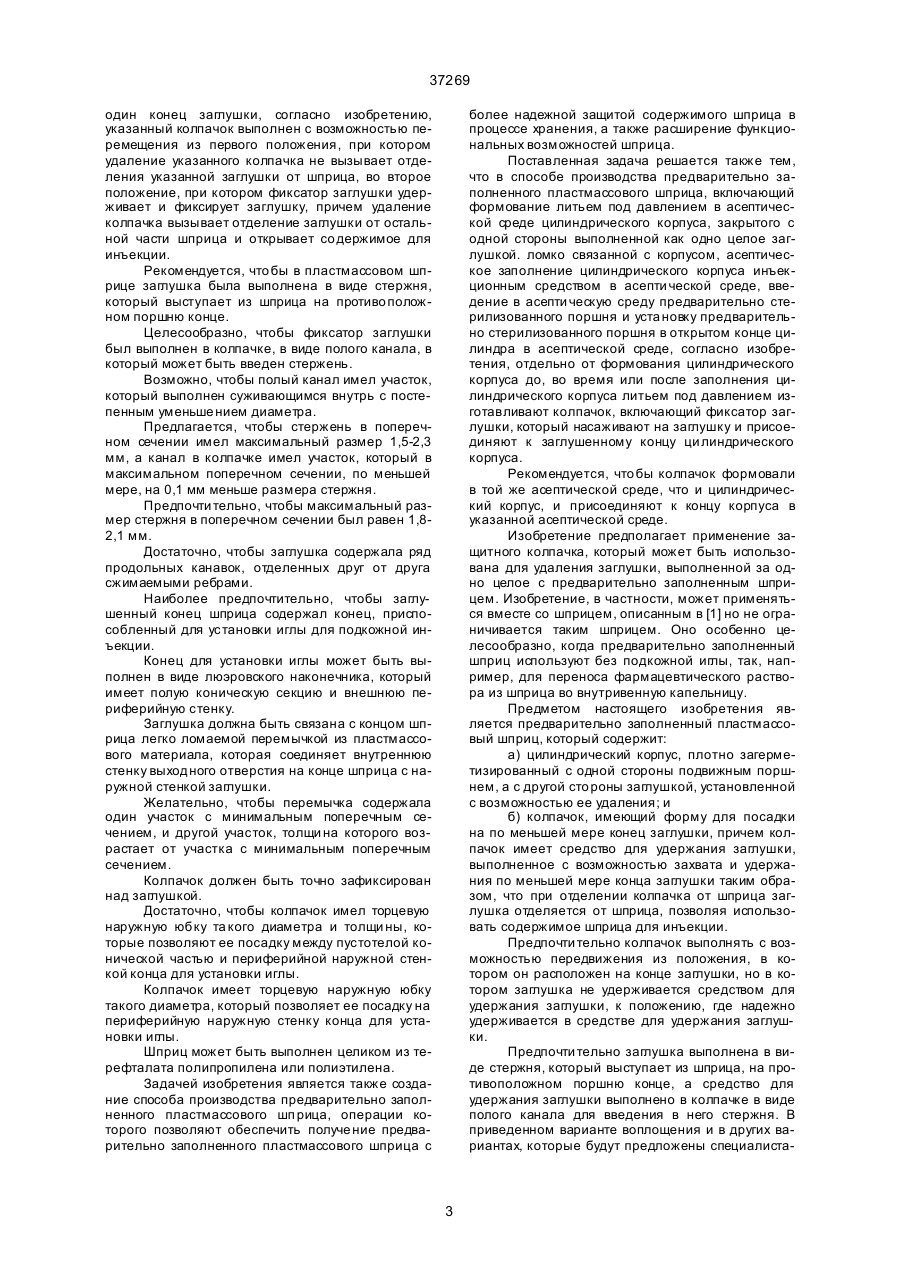 37269

один конец заглушки, согласно изобретению, указанный колпачок выполнен с возможностью перемещения из первого положения, при котором удаление указанного колпачка не вызывает отделения указанной заглушки от шприца, во второе положение, при котором фиксатор заглушки удерживает и фиксирует заглушку, причем удаление колпачка вызывает отделение заглушки от остальной части шприца и открывает содержимое для инъекции.

Рекомендуется, чтобы в пластмассовом шприце заглушка была выполнена в виде стержня, который выступает из шприца на противоположном поршню конце.

Целесообразно, чтобы фиксатор заглушки был выполнен в колпачке, в виде полого канала, в который может быть введен стержень.

Возможно, чтобы полый канал имел участок, который выполнен суживающимся внутрь с постепенным уменьшением диаметра.

Предлагается, чтобы стержень в поперечном сечении имел максимальный размер 1,5-2,3 мм, а канал в колпачке имел участок, который в максимальном поперечном сечении, по меньшей мере, на 0,1 мм меньше размера стержня.

Предпочтительно, чтобы максимальный размер стержня в поперечном сечении был равен 1,8-2,1 мм.

Достаточно, чтобы заглушка содержала ряд продольных канавок, отделенных друг от друга сжимаемыми ребрами.

Наиболее предпочтительно, чтобы заглушенный конец шприца содержал конец, приспособленный для установки иглы для подкожной инъекции.

Конец для установки иглы может быть выполнен в виде люэровского наконечника, который имеет полую коническую секцию и внешнюю периферийную стенку.

Заглушка должна быть связана с концом шприца легко ломаемой перемычкой из пластмассового материала, которая соединяет внутреннюю стенку выходного отверстия на конце шприца с наружной стенкой заглушки.

Желательно, чтобы перемычка содержала один участок с минимальным поперечным сечением, и другой участок, толщина которого возрастает от участка с минимальным поперечным сечением.

Колпачок должен быть точно зафиксирован над заглушкой.

Достаточно, чтобы колпачок имел торцевую наружную юбку такого диаметра и толщины, которые позволяют ее посадку между пустотелой конической частью и периферийной наружной стенкой конца для установки иглы.

Колпачок имеет торцевую наружную юбку такого диаметра, который позволяет ее посадку на периферийную наружную стенку конца для установки иглы.

Шприц может быть выполнен целиком из терефталата полипропилена или полиэтилена.

Задачей изобретения является также создание способа производства предварительно заполненного пластмассового шприца, операции которого позволяют обеспечить получение предварительно заполненного пластмассового шприца с более надежной защитой содержимого шприца в процессе хранения, а также расширение функциональных возможностей шприца.

Поставленная задача решается также тем, что в способе производства предварительно заполненного пластмассового шприца, включающий формование литьем под давлением в асептической среде цилиндрического корпуса, закрытого с одной стороны выполненной как одно целое заглушкой. ломко связанной с корпусом, асептическое заполнение цилиндрического корпуса инъекционным средством в асептической среде, введение в асептическую среду предварительно стерилизованного поршня и установку предварительно стерилизованного поршня в открытом конце цилиндра в асептической среде, согласно изобретения, отдельно от формования цилиндрического корпуса до, во время или после заполнения цилиндрического корпуса литьем под давлением изготавливают колпачок, включающий фиксатор заглушки, который насаживают на заглушку и присоединяют к заглушенному концу цилиндрического корпуса.

Рекомендуется, чтобы колпачок формовали в той же асептической среде, что и цилиндрический корпус, и присоединяют к концу корпуса в указанной асептической среде.

Изобретение предполагает применение защитного колпачка, который может быть использована для удаления заглушки, выполненной за одно целое с предварительно заполненным шприцем. Изобретение, в частности, может применяться вместе со шприцем, описанным в [1] но не ограничивается таким шприцем. Оно особенно целесообразно, когда предварительно заполненный шприц используют без подкожной иглы, так, например, для переноса фармацевтического раствора из шприца во внутривенную капельницу.

Предметом настоящего изобретения является предварительно заполненный пластмассовый шприц, который содержит:

а) цилиндрический корпус, плотно загерметизированный с одной стороны подвижным поршнем, а с другой стороны заглушкой, установленной с возможностью ее удаления; и

б) колпачок, имеющий форму для посадки на по меньшей мере конец заглушки, причем колпачок имеет средство для удержания заглушки, выполненное с возможностью захвата и удержания по меньшей мере конца заглушки таким образом, что при отделении колпачка от шприца заглушка отделяется от шприца, позволяя использовать содержимое шприца для инъекции.

Предпочтительно колпачок выполнять с возможностью передвижения из положения, в котором он расположен на конце заглушки, но в котором заглушка не удерживается средством для удержания заглушки, к положению, где надежно удерживается в средстве для удержания заглушки.

Предпочтительно заглушка выполнена в виде стержня, который выступает из шприца, на противоположном поршню конце, а средство для удержания заглушки выполнено в колпачке в виде полого канала для введения в него стержня. В приведенном варианте воплощения и в других вариантах, которые будут предложены специалиста-

3